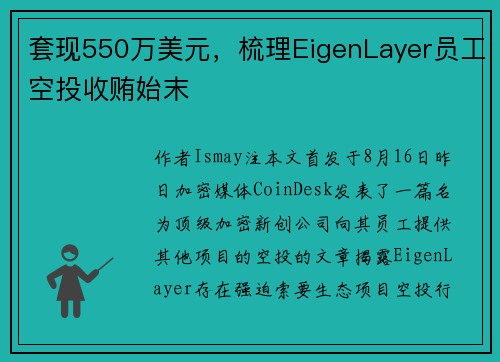 套现550万美元，梳理EigenLayer员工空投收贿始末

作者Ismay注本文首发于8月16日昨日加密媒体CoinDesk发表了一篇名为顶级加密新创公司向其员工提供其他项目的空投的文章揭露EigenLayer存在强迫索要生态项目空投行